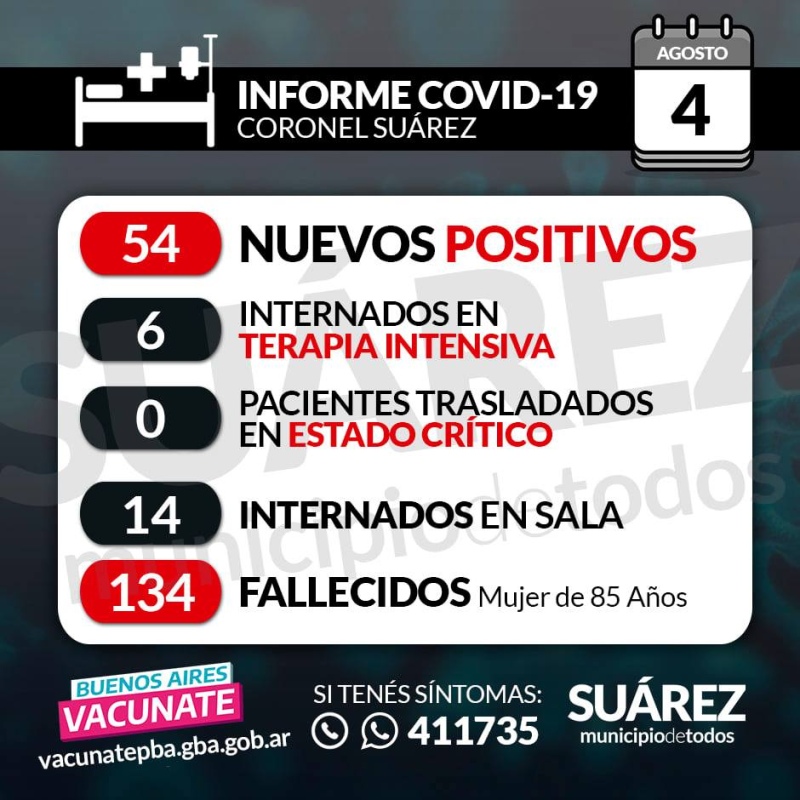 INFORME COVID-19
CORONEL SUÁREZ

AGOSTO
4

54 NUEVOS POSITIVOS

6 INTERNADOS EN TERAPIA INTENSIVA

0 PACIENTES TRASLADADOS EN ESTADO CRÍTICO

14 INTERNADOS EN SALA

134 FALLECIDOS Mujer de 85 Años

SUÁREZ
municipiodetodos

BUENOS AIRES
VACUNATE
vacunatepba.gba.gob.ar

SI TENÉS SÍNTOMAS:
411735

SUÁREZ
municipiodetodos